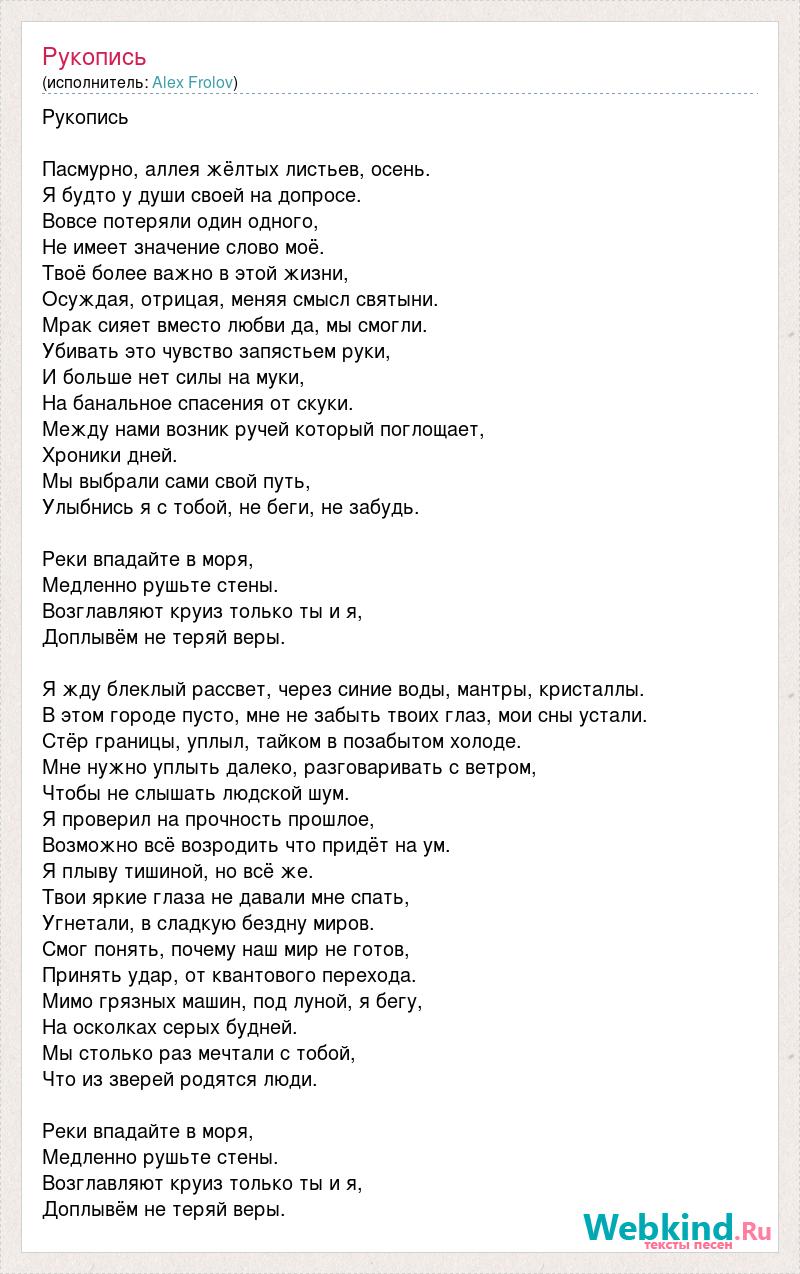 Рукопись
(исполнитель: Alex Frolov)

Рукопись

Пасмурно, аллея жёлтых листьев, осень.
Я будто у души своей на допросе.
Вовсе потеряли один одного,
Не имеет значение слово моё.
Твоё более важно в этой жизни,
Осуждая, отрицая, меняя смысл святыни.
Мрак сияет вместо любви да, мы смогли.
Убивать это чувство запястьем руки,
И больше нет силы на муки,
На банальное спасения от скуки.
Между нами возник ручей который поглощает,
Хроники дней.
Мы выбрали сами свой путь,
Улыбнись я с тобой, не беги, не забудь.

Реки впадайте в моря,
Медленно рушьте стены.
Возглавляют круиз только ты и я,
Доплывём не теряй веры.

Я жду блеклый рассвет, через синие воды, мантры, кристаллы.
В этом городе пусто, мне не забыть твоих глаз, мои сны устали.
Стёр границы, уплыл, тайком в позабытом холоде.
Мне нужно уплыть далеко, разговаривать с ветром,
Чтобы не слышать людской шум.
Я проверил на прочность прошлое,
Возможно всё возродить что придёт на ум.
Я плыву тишиной, но всё же.
Твои яркие глаза не давали мне спать,
Угнетали, в сладкую бездну миров.
Смог понять, почему наш мир не готов,
Принять удар, от квантового перехода.
Мимо грязных машин, под луной, я бегу,
На осколках серых будней.
Мы столько раз мечтали с тобой,
Что из зверей родятся люди.

Реки впадайте в моря,
Медленно рушьте стены.
Возглавляют круиз только ты и я,
Доплывём не теряй веры.

Webkind.Ru
тексты песен